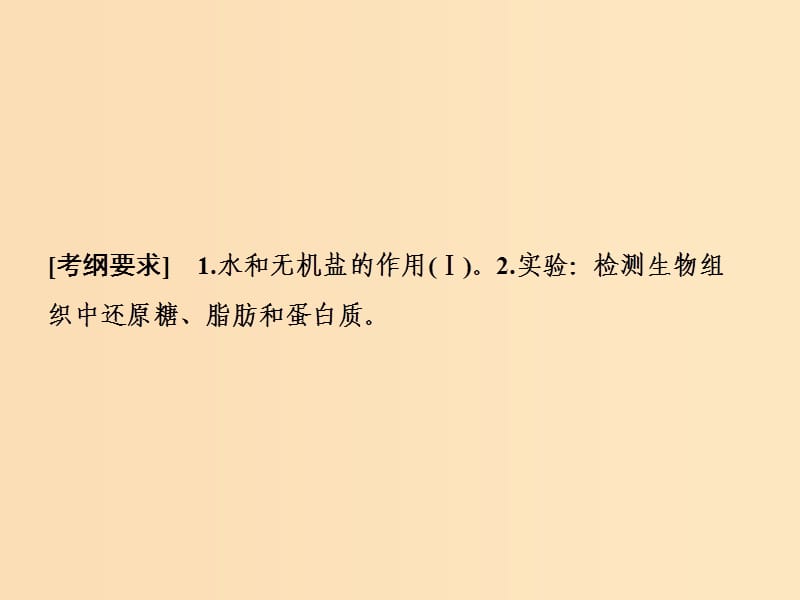 [考纲要求]　1.水和无机盐的作用(Ⅰ)。2.实验：检测生物组织中还原糖、脂肪和蛋白质。